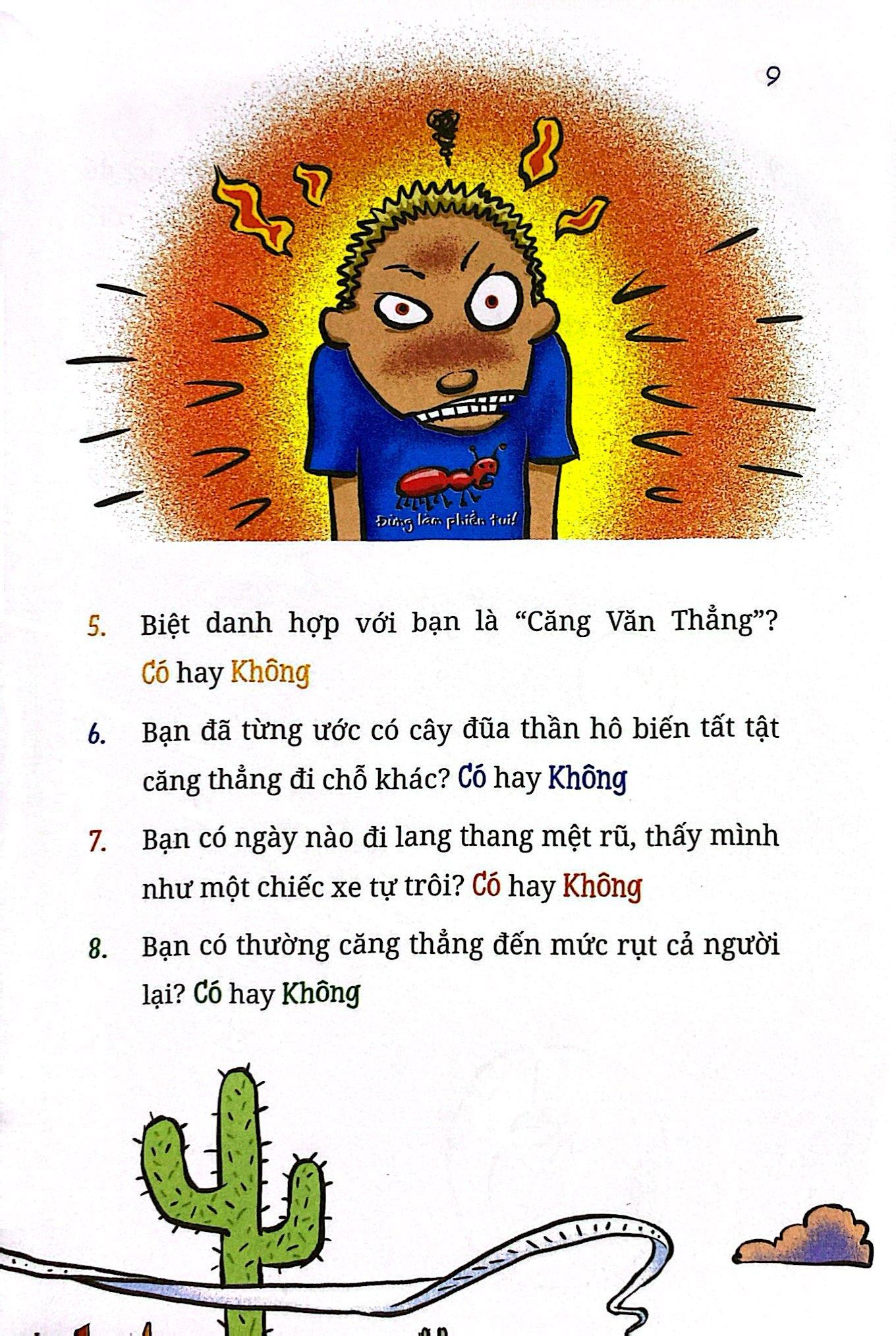 9

Đừng làm phiền tui!

5. Biệt danh hợp với bạn là “Căng Văn Thẳng”? Có hay Không

6. Bạn đã từng ước có cây đũa thần hô biến tất tật căng thẳng đi chỗ khác? Có hay Không

7. Bạn có ngày nào đi lang thang mệt rũ, thấy mình như một chiếc xe tự trôi? Có hay Không

8. Bạn có thường căng thẳng đến mức rụt cả người lại? Có hay Không